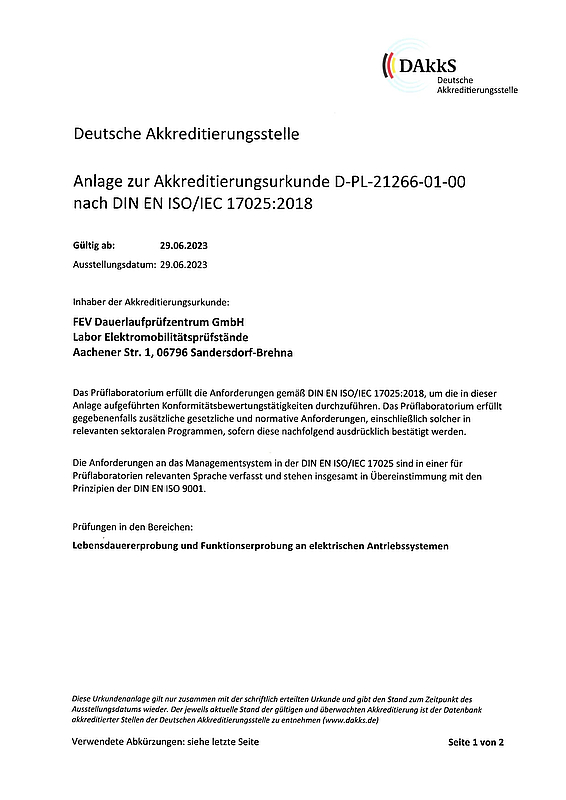 DAkkS
Deutsche
Akkreditierungsstelle

Deutsche Akkreditierungsstelle

Anlage zur Akkreditierungsurkunde D-PL-21266-01-00
nach DIN EN ISO/IEC 17025:2018

Gültig ab: 29.06.2023
Ausstellungsdatum: 29.06.2023

Inhaber der Akkreditierungsurkunde:

FEV Dauerlaufprüfzentrum GmbH
Labor Elektromobilitätsprüfstände
Aachener Str. 1, 06796 Sandersdorf-Brehna

Das Prüflaboratorium erfüllt die Anforderungen gemäß DIN EN ISO/IEC 17025:2018, um die in dieser Anlage aufgeführten Konformitätsbewertungstätigkeiten durchzuführen. Das Prüflaboratorium erfüllt gegebenenfalls zusätzliche gesetzliche und normative Anforderungen, einschließlich solcher in relevanten sektoralen Programmen, sofern diese nachfolgend ausdrücklich bestätigt werden.

Die Anforderungen an das Managementsystem in der DIN EN ISO/IEC 17025 sind in einer für Prüflaboratorien relevanten Sprache verfasst und stehen insgesamt in Übereinstimmung mit den Prinzipien der DIN EN ISO 9001.

Prüfungen in den Bereichen:

Lebensdauererprobung und Funktionserprobung an elektrischen Antriebssystemen

Diese Urkundenanlage gilt nur zusammen mit der schriftlich erteilten Urkunde und gibt den Stand zum Zeitpunkt des Ausstellungsdatums wieder. Der jeweils aktuelle Stand der gültigen und überwachten Akkreditierung ist der Datenbank akkreditierter Stellen der Deutschen Akkreditierungsstelle zu entnehmen (www.dakks.de)

Verwendete Abkürzungen: siehe letzte Seite

Seite 1 von 2